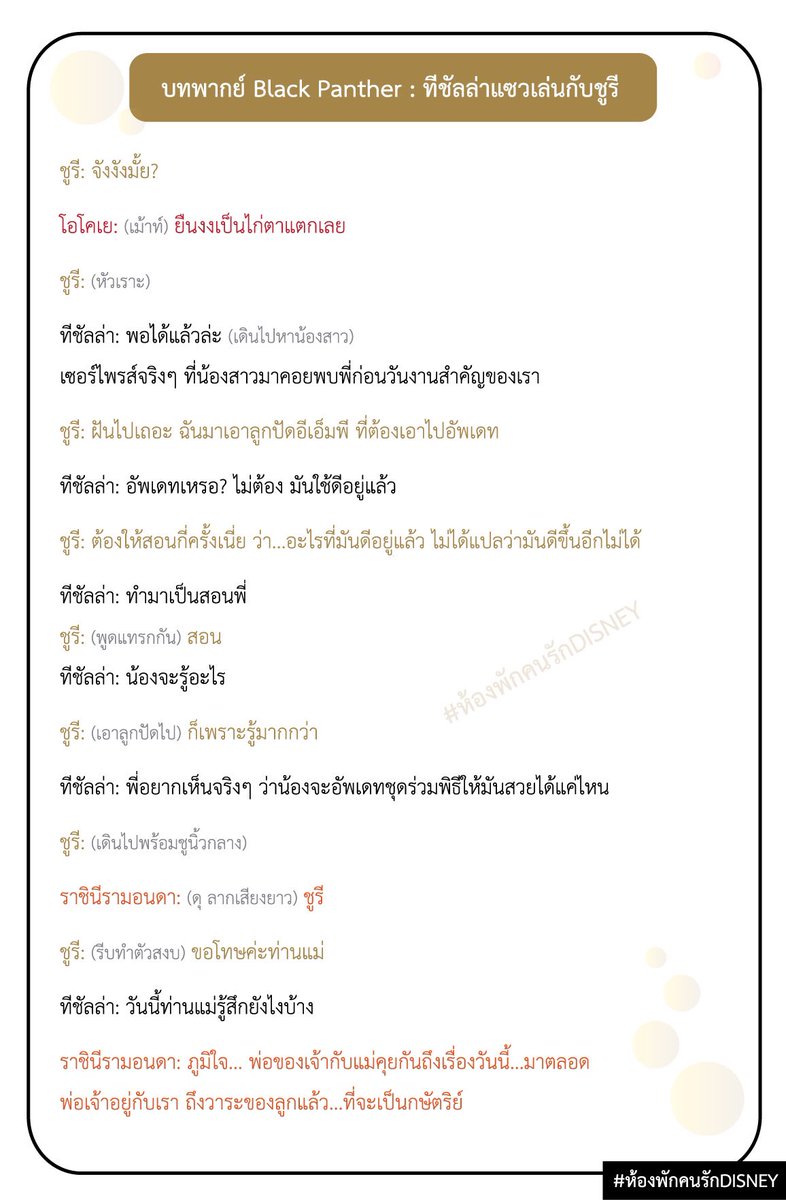 บทพากย์ Black Panther : ทีชัลล่าแซวเล่นกับชูรี

ชูรี: จังงังมั้ย?

โอโคเย: (เม้าท์) ยืนงงเป็นไก่ตาแตกเลย

ชูรี: (หัวเราะ)

ทีชัลล่า: พอได้แล้วล่ะ (เดินไปหาน้องสาว)
เซอร์ไพรส์จริงๆ ที่น้องสาวมาคอยพบพี่ก่อนวันงานสำคัญของเรา

ชูรี: ฝันไปเถอะ ฉันมาเอาลูกปัดอีเอ็มพี ที่ต้องเอาไปอัพเดท

ทีชัลล่า: อัพเดทเหรอ? ไม่ต้อง มันใช้ดีอยู่แล้ว

ชูรี: ต้องให้สอนกี่ครั้งเนี่ย ว่า...อะไรที่มันดีอยู่แล้ว ไม่ได้แปลว่ามันดีขึ้นอีกไม่ได้

ทีชัลล่า: ทำมาเป็นสอนพี่
ชูรี: (พูดแทรกกัน) สอน
ทีชัลล่า: น้องจะรู้อะไร

#ห้องพักคนรักDISNEY

ชูรี: (เอาลูกปัดไป) ก็เพราะรู้มากกว่า

ทีชัลล่า: พี่อยากเห็นจริงๆ ว่าน้องจะอัพเดทชุดร่วมพิธีให้มันสวยได้แค่ไหน

ชูรี: (เดินไปพร้อมชูนิ้วกลาง)

ราชินีรามอนดา: (ดุ ลากเสียงยาว) ชูรี

ชูรี: (รีบทำตัวสงบ) ขอโทษค่ะท่านแม่

ทีชัลล่า: วันนี้ท่านแม่รู้สึกยังไงบ้าง

ราชินีรามอนดา: ภูมิใจ... พ่อของเจ้ากับแม่คุยกันถึงเรื่องวันนี้...มาตลอด พ่อเจ้าอยู่กับเรา ถึงวาระของลูกแล้ว...ที่จะเป็นกษัตริย์

#ห้องพักคนรักDISNEY